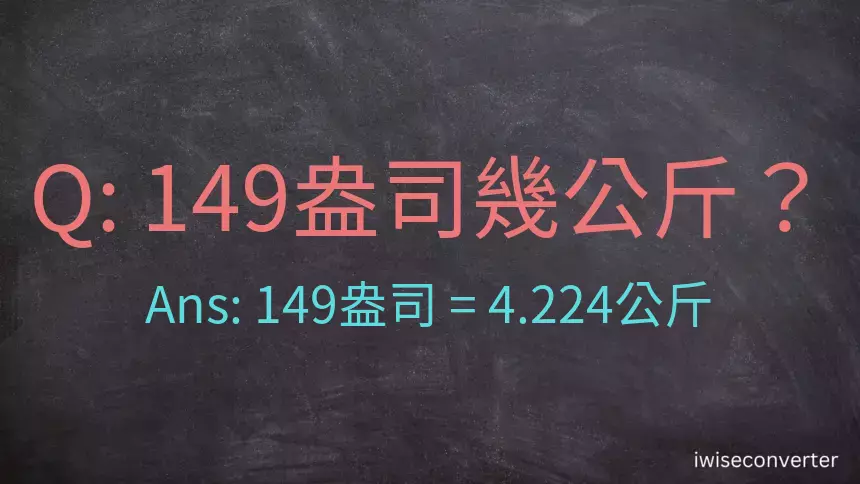 Q: 149盎司幾公斤？

Ans: 149盎司 = 4.224公斤

iwiseconverter